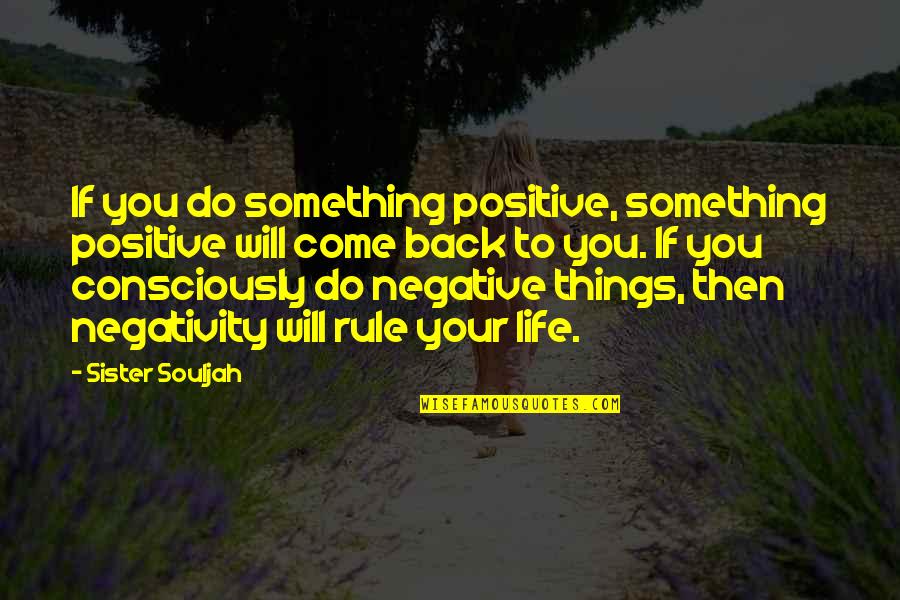 If you do something positive, something positive will come back to you. If you consciously do negative things, then negativity will rule your life.

- Sister Souljah

WISEFAMOUSQUOTES.COM